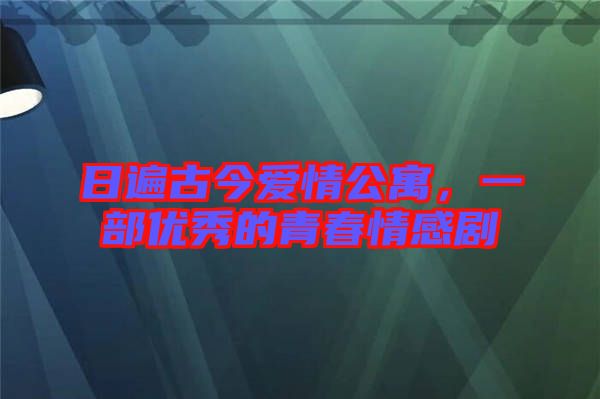 日遍古今爱情公寓，一部优秀的青春情感剧